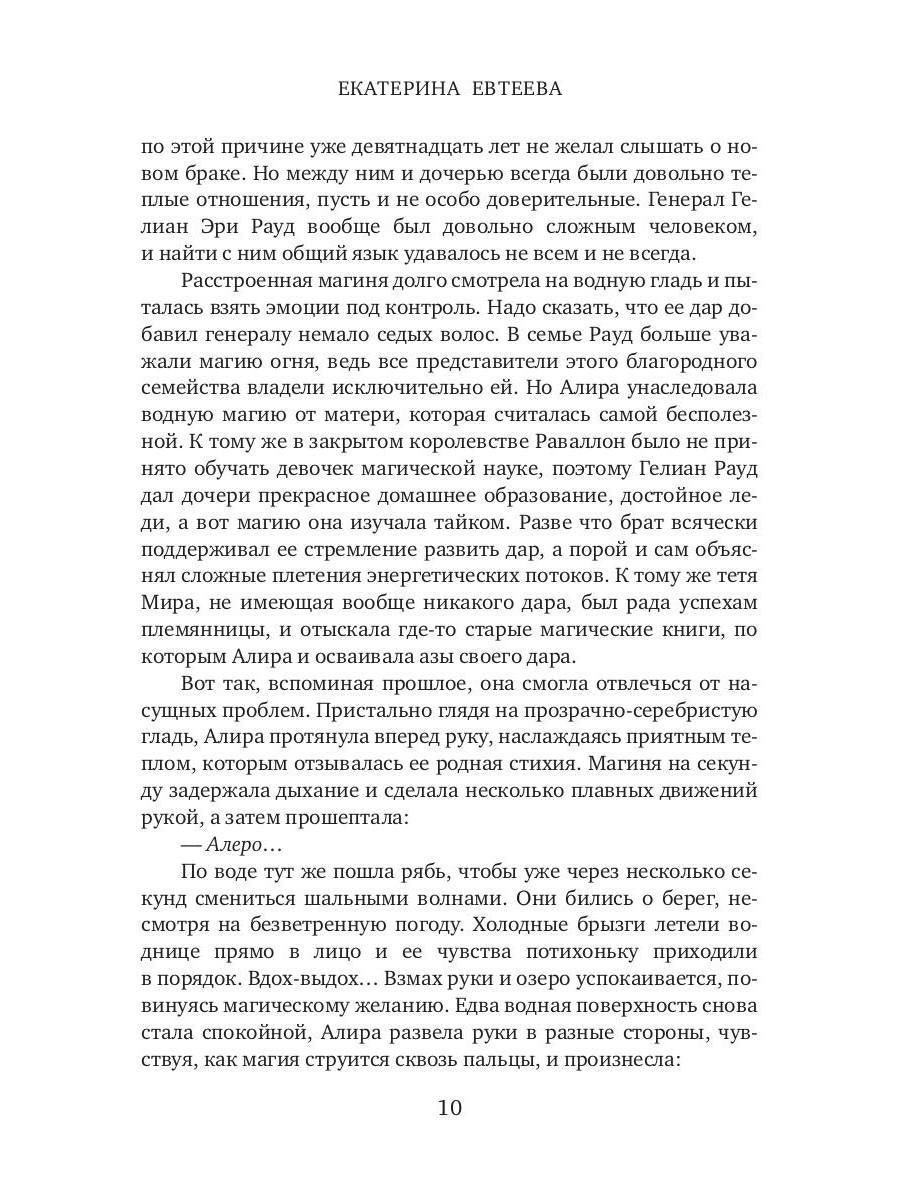 ЕКАТЕРИНА ЕВТЕЕВА

по этой причине уже девятнадцать лет не желал слышать о новом браке. Но между ним и дочерью всегда были довольно теплые отношения, пусть и не особо доверительные. Генерал Гелиан Эри Рауд вообще был довольно сложным человеком, и найти с ним общий язык удавалось не всем и не всегда.

Расстроенная магиня долго смотрела на водную гладь и пыталась взять эмоции под контроль. Надо сказать, что ее дар добавил генералу немало седых волос. В семье Рауд больше уважали магию огня, ведь все представители этого благородного семейства владели исключительно ей. Но Алира унаследовала водную магию от матери, которая считалась самой бесполезной. К тому же в закрытом королевстве Раваллон было не принято обучать девочек магической науке, поэтому Гелиан Рауд дал дочери прекрасное домашнее образование, достойное леди, а вот магию она изучала тайком. Разве что брат всячески поддерживал ее стремление развить дар, а порой и сам объяснял сложные плетения энергетических потоков. К тому же тетя Мира, не имеющая вообще никакого дара, был рада успехам племянницы, и отыскала где-то старые магические книги, по которым Алира и осваивала азы своего дара.

Вот так, вспоминая прошлое, она смогла отвлечься от насущных проблем. Пристально глядя на прозрачно-серебристую гладь, Алира протянула вперед руку, наслаждаясь приятным теплом, которым отзывалась ее родная стихия. Магиня на секунду задержала дыхание и сделала несколько плавных движений рукой, а затем прошептала:

— Алеро…

По воде тут же пошла рябь, чтобы уже через несколько секунд смениться шальными волнами. Они бились о берег, несмотря на безветренную погоду. Холодные брызги летели воднице прямо в лицо и ее чувства потихоньку приходили в порядок. Вдох-выдох… Взмах руки и озеро успокаивается, повинуясь магическому желанию. Едва водная поверхность снова стала спокойной, Алира развела руки в разные стороны, чувствуя, как магия струится сквозь пальцы, и произнесла:

10